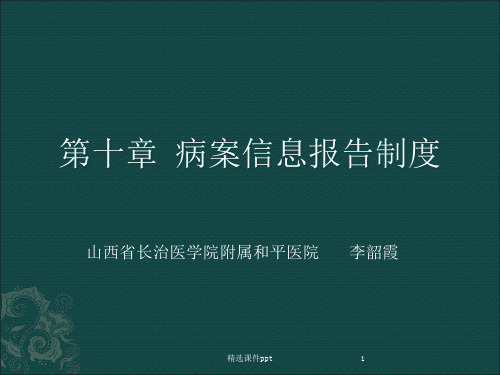 第十章 病案信息报告制度

山西省长治医学院附属和平医院 李韶霞

精选课件ppt

1